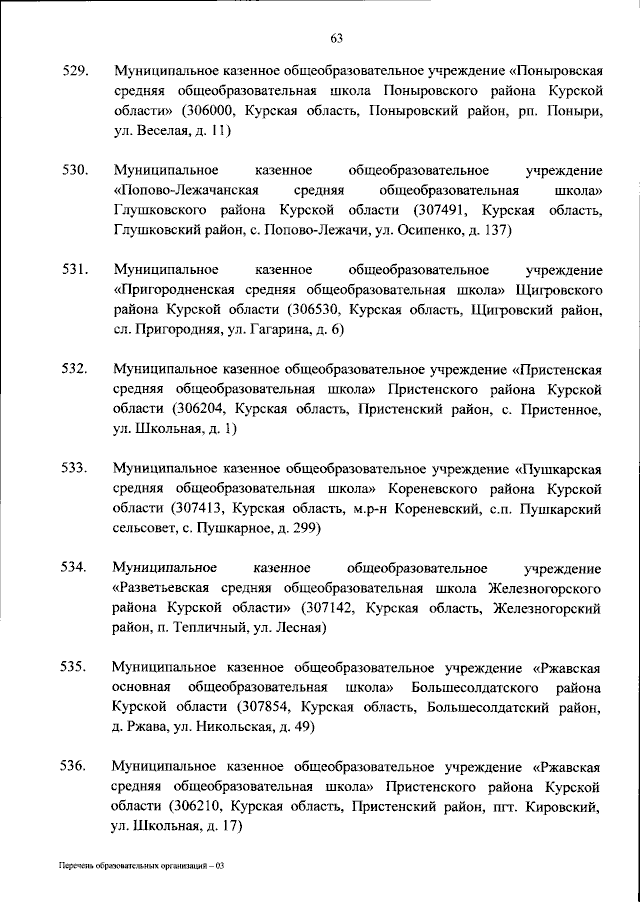 63

529. Муниципальное казенное общеобразовательное учреждение «Поныровская средняя общеобразовательная школа Поныровского района Курской области» (306000, Курская область, Поныровский район, рп. Поныри, ул. Веселая, д. 11)

530. Муниципальное казенное общеобразовательное учреждение «Попово-Лежачанская средняя общеобразовательная школа» Глушковского района Курской области (307491, Курская область, Глушковский район, с. Попово-Лежачи, ул. Осипенко, д. 137)

531. Муниципальное казенное общеобразовательное учреждение «Пригородненская средняя общеобразовательная школа» Щигровского района Курской области (306530, Курская область, Щигровский район, сл. Пригородняя, ул. Гагарина, д. 6)

532. Муниципальное казенное общеобразовательное учреждение «Пристенская средняя общеобразовательная школа» Пристенского района Курской области (306204, Курская область, Пристенский район, с. Пристенное, ул. Школьная, д. 1)

533. Муниципальное казенное общеобразовательное учреждение «Пушкарская средняя общеобразовательная школа» Кореневского района Курской области (307413, Курская область, м.р-н Кореневский, с.п. Пушкарский сельсовет, с. Пушкарное, д. 299)

534. Муниципальное казенное общеобразовательное учреждение «Разветьевская средняя общеобразовательная школа Железногорского района Курской области» (307142, Курская область, Железногорский район, п. Тепличный, ул. Лесная)

535. Муниципальное казенное общеобразовательное учреждение «Ржавская основная общеобразовательная школа» Большесолдатского района Курской области (307854, Курская область, Большесолдатский район, д. Ржава, ул. Никольская, д. 49)

536. Муниципальное казенное общеобразовательное учреждение «Ржавская средняя общеобразовательная школа» Пристенского района Курской области (306210, Курская область, Пристенский район, пгт. Кировский, ул. Школьная, д. 17)

Перечень образовательных организаций – 03